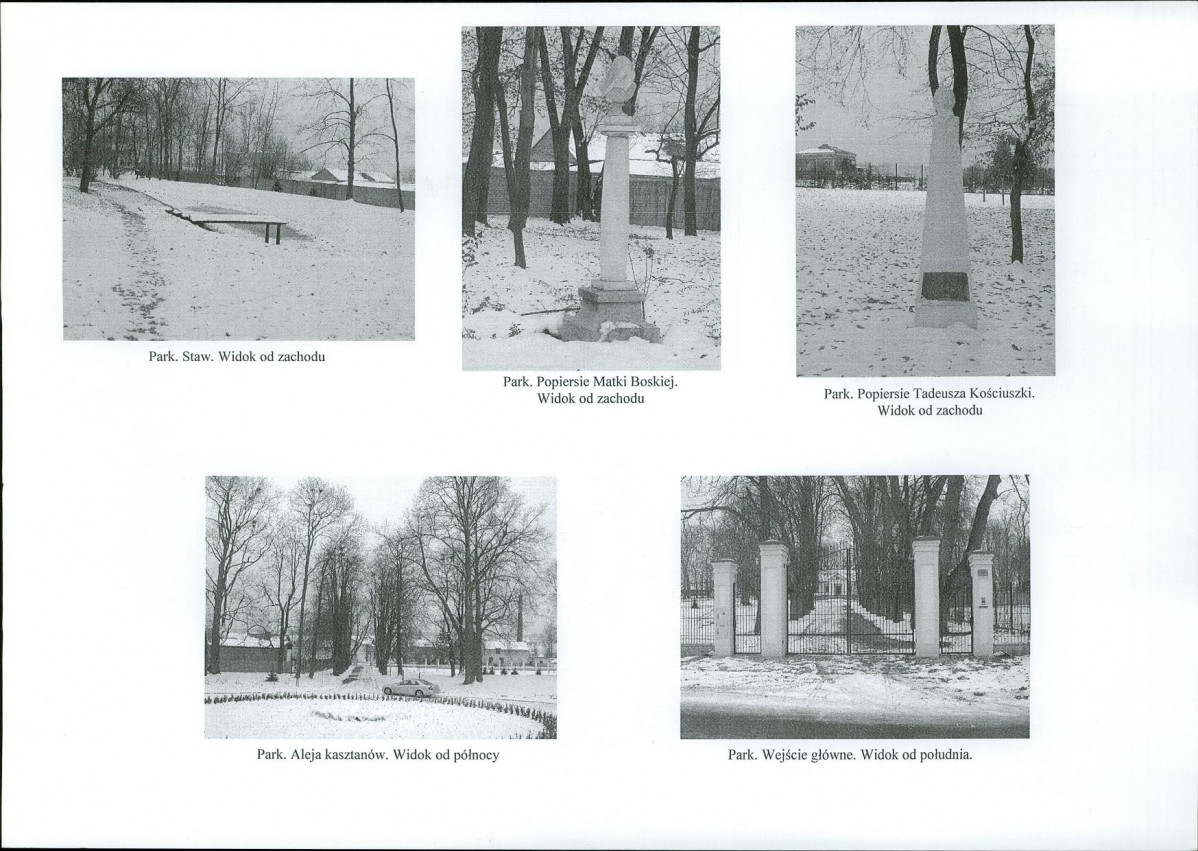 Park. Staw. Widok od zachodu

Park. Popiersie Matki Boskiej. Widok od zachodu

Park. Popiersie Tadeusza Kościuszki. Widok od zachodu

Park. Aleja kasztanów. Widok od północy

Park. Wejście główne. Widok od południa.